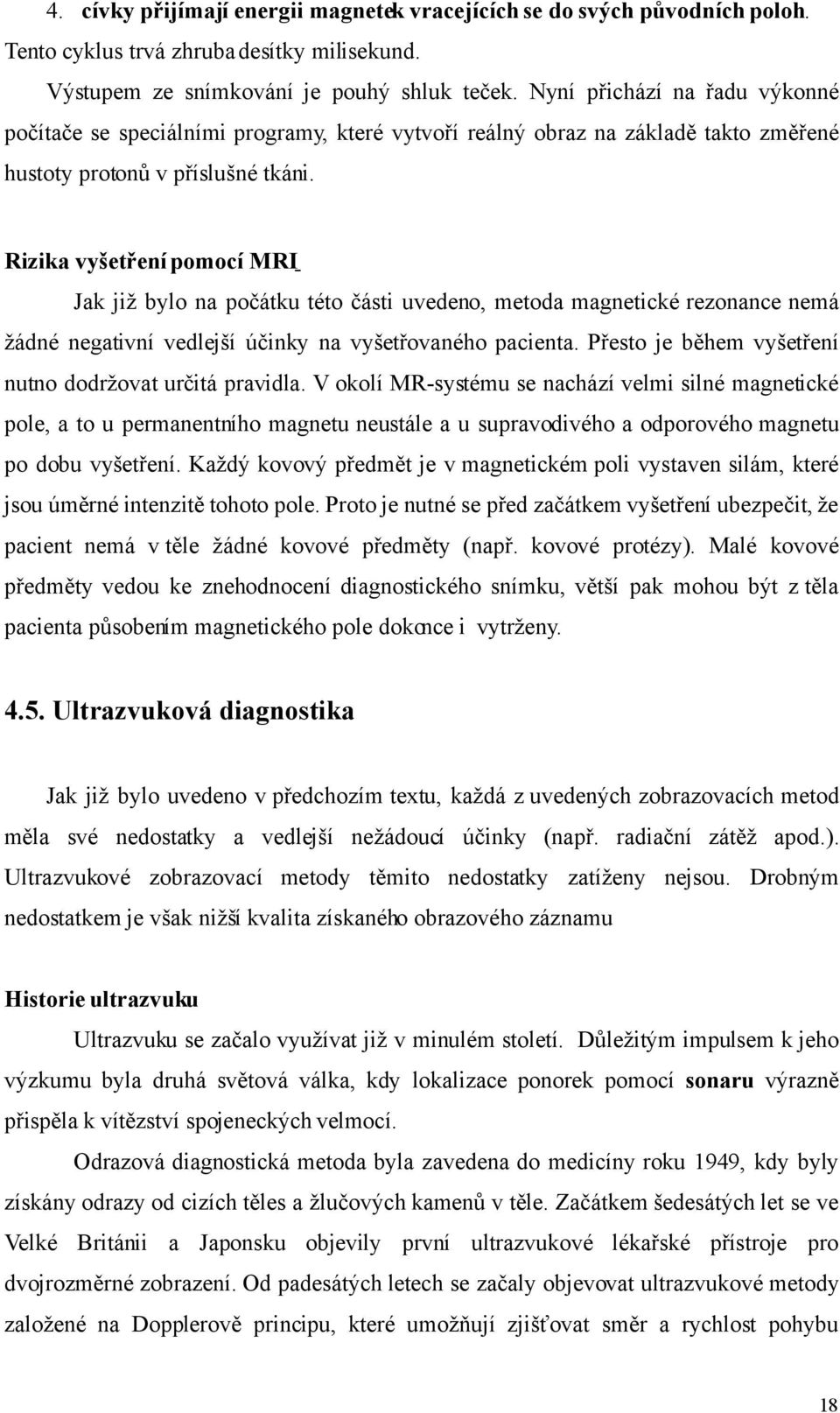 4. cívky přijímají energii magnetek vracejících se do svých původních poloh. Tento cyklus trvá zhruba desítky milisekund.

Výstupem ze snímkování je pouhý shluk teček. Nyní přichází na řadu výkonné počítače se speciálními programy, které vytvoří reálný obraz na základě takto změřené hustoty protonů v příslušné tkáni.

Rizika vyšetření pomocí MRI

Jak již bylo na počátku této části uvedeno, metoda magnetické rezonance nemá žádné negativní vedlejší účinky na vyšetřovaného pacienta. Přesto je během vyšetření nutno dodržovat určitá pravidla. V okolí MR-systému se nachází velmi silné magnetické pole, a to u permanentního magnetu neustále a u supravodivého a odporového magnetu po dobu vyšetření. Každý kovový předmět je v magnetickém poli vystaven silám, které jsou úměrné intenzitě tohoto pole. Proto je nutné se před začátkem vyšetření ubezpečit, že pacient nemá v těle žádné kovové předměty (např. kovové protézy). Malé kovové předměty vedou ke znehodnocení diagnostického snímku, větší pak mohou být z těla pacienta působením magnetického pole dokonce i vytrženy.

4.5. Ultrazvuková diagnostika

Jak již bylo uvedeno v předchozím textu, každá z uvedených zobrazovacích metod měla své nedostatky a vedlejší nežádoucí účinky (např. radiační zátěž apod.). Ultrazvukové zobrazovací metody těmito nedostatky zatíženy nejsou. Drobným nedostatkem je však nižší kvalita získaného obrazového záznamu

Historie ultrazvuku

Ultrazvuku se začalo využívat již v minulém století. Důležitým impulsem k jeho výzkumu byla druhá světová válka, kdy lokalizace ponorek pomocí sonaru výrazně přispěla k vítězství spojeneckých velmocí.

Odrazová diagnostická metoda byla zavedena do medicíny roku 1949, kdy byly získány odrazy od cizích těles a žlučových kamenů v těle. Začátkem šedesátých let se ve Velké Británii a Japonsku objevily první ultrazvukové lékařské přístroje pro dvojrozměrné zobrazení. Od padesátých letech se začaly objevovat ultrazvukové metody založené na Dopplerově principu, které umožňují zjišťovat směr a rychlost pohybu

18